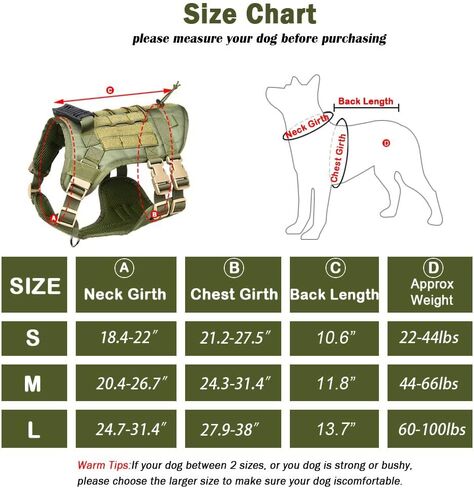 Size Chart

please measure your dog before purchasing

C

A

B

Back Length

Neck Girth

Chest Girth

D

| SIZE | A Neck Girth | B Chest Girth | C Back Length | D Approx Weight |
|---|---|---|---|---|
| S | 18.4-22" | 21.2-27.5" | 10.6" | 22-44lbs |
| M | 20.4-26.7" | 24.3-31.4" | 11.8" | 44-66lbs |
| L | 24.7-31.4" | 27.9-38" | 13.7" | 60-100lbs |

Warm Tips:If your dog between 2 sizes, or you dog is strong or bushy, please choose the larger size to make sure your dog iscomfortable.